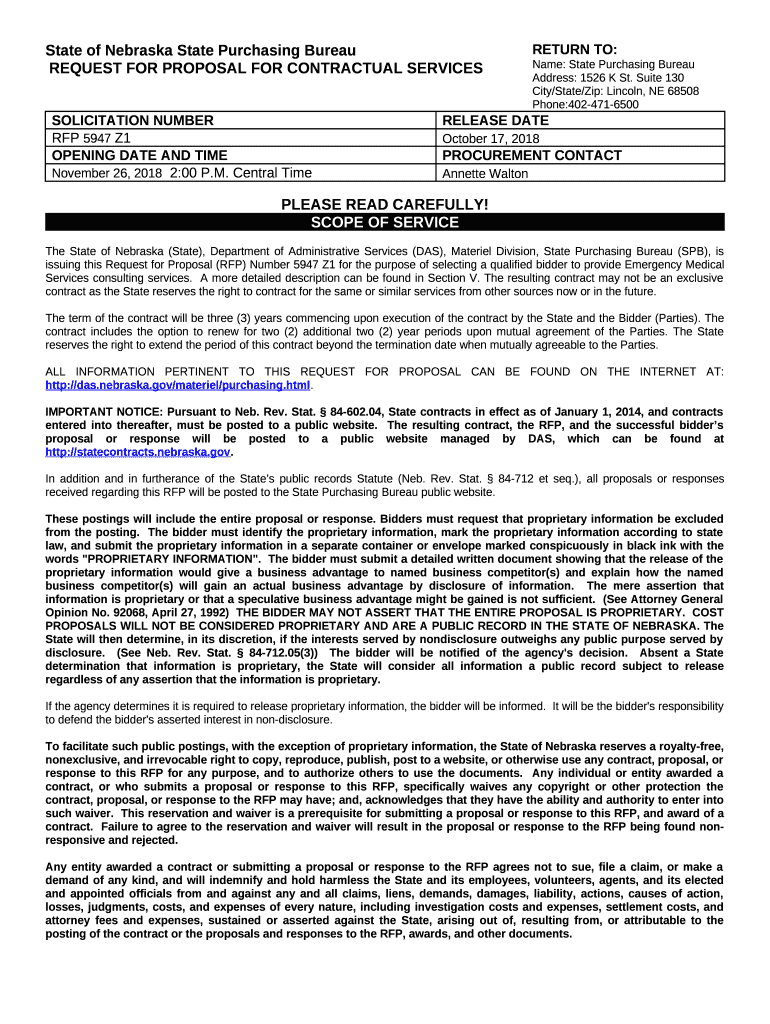 State of Nebraska State Purchasing Bureau
REQUEST FOR PROPOSAL FOR CONTRACTUAL SERVICES

RETURN TO:
Name: State Purchasing Bureau
Address: 1526 K St. Suite 130
City/State/Zip: Lincoln, NE 68508
Phone:402-471-6500

| SOLICITATION NUMBER | RELEASE DATE |
|---|---|
| RFP 5947 Z1 | October 17, 2018 |
| OPENING DATE AND TIME | PROCUREMENT CONTACT |
| November 26, 2018 2:00 P.M. Central Time | Annette Walton |

PLEASE READ CAREFULLY!
SCOPE OF SERVICE

The State of Nebraska (State), Department of Administrative Services (DAS), Materiel Division, State Purchasing Bureau (SPB), is issuing this Request for Proposal (RFP) Number 5947 Z1 for the purpose of selecting a qualified bidder to provide Emergency Medical Services consulting services. A more detailed description can be found in Section V. The resulting contract may not be an exclusive contract as the State reserves the right to contract for the same or similar services from other sources now or in the future.

The term of the contract will be three (3) years commencing upon execution of the contract by the State and the Bidder (Parties). The contract includes the option to renew for two (2) additional two (2) year periods upon mutual agreement of the Parties. The State reserves the right to extend the period of this contract beyond the termination date when mutually agreeable to the Parties.

ALL INFORMATION PERTINENT TO THIS REQUEST FOR PROPOSAL CAN BE FOUND ON THE INTERNET AT: http://das.nebraska.gov/materiel/purchasing.html.

IMPORTANT NOTICE: Pursuant to Neb. Rev. Stat. § 84-602.04, State contracts in effect as of January 1, 2014, and contracts entered into thereafter, must be posted to a public website. The resulting contract, the RFP, and the successful bidder's proposal or response will be posted to a public website managed by DAS, which can be found at http://statecontracts.nebraska.gov.

In addition and in furtherance of the State's public records Statute (Neb. Rev. Stat. § 84-712 et seq.), all proposals or responses received regarding this RFP will be posted to the State Purchasing Bureau public website.

These postings will include the entire proposal or response. Bidders must request that proprietary information be excluded from the posting. The bidder must identify the proprietary information, mark the proprietary information according to state law, and submit the proprietary information in a separate container or envelope marked conspicuously in black ink with the words "PROPRIETARY INFORMATION". The bidder must submit a detailed written document showing that the release of the proprietary information would give a business advantage to named business competitor(s) and explain how the named business competitor(s) will gain an actual business advantage by disclosure of information. The mere assertion that information is proprietary or that a speculative business advantage might be gained is not sufficient. (See Attorney General Opinion No. 92068, April 27, 1992) THE BIDDER MAY NOT ASSERT THAT THE ENTIRE PROPOSAL IS PROPRIETARY. COST PROPOSALS WILL NOT BE CONSIDERED PROPRIETARY AND ARE A PUBLIC RECORD IN THE STATE OF NEBRASKA. The State will then determine, in its discretion, if the interests served by nondisclosure outweighs any public purpose served by disclosure. (See Neb. Rev. Stat. § 84-712.05(3)) The bidder will be notified of the agency's decision. Absent a State determination that information is proprietary, the State will consider all information a public record subject to release regardless of any assertion that the information is proprietary.

If the agency determines it is required to release proprietary information, the bidder will be informed. It will be the bidder's responsibility to defend the bidder's asserted interest in non-disclosure.

To facilitate such public postings, with the exception of proprietary information, the State of Nebraska reserves a royalty-free, nonexclusive, and irrevocable right to copy, reproduce, publish, post to a website, or otherwise use any contract, proposal, or response to this RFP for any purpose, and to authorize others to use the documents. Any individual or entity awarded a contract, or who submits a proposal or response to this RFP, specifically waives any copyright or other protection the contract, proposal, or response to the RFP may have; and, acknowledges that they have the ability and authority to enter into such waiver. This reservation and waiver is a prerequisite for submitting a proposal or response to this RFP, and award of a contract. Failure to agree to the reservation and waiver will result in the proposal or response to the RFP being found non-responsive and rejected.

Any entity awarded a contract or submitting a proposal or response to the RFP agrees not to sue, file a claim, or make a demand of any kind, and will indemnify and hold harmless the State and its employees, volunteers, agents, and its elected and appointed officials from and against any and all claims, liens, demands, damages, liability, actions, causes of action, losses, judgments, costs, and expenses of every nature, including investigation costs and expenses, settlement costs, and attorney fees and expenses, sustained or asserted against the State, arising out of, resulting from, or attributable to the posting of the contract or the proposals and responses to the RFP, awards, and other documents.